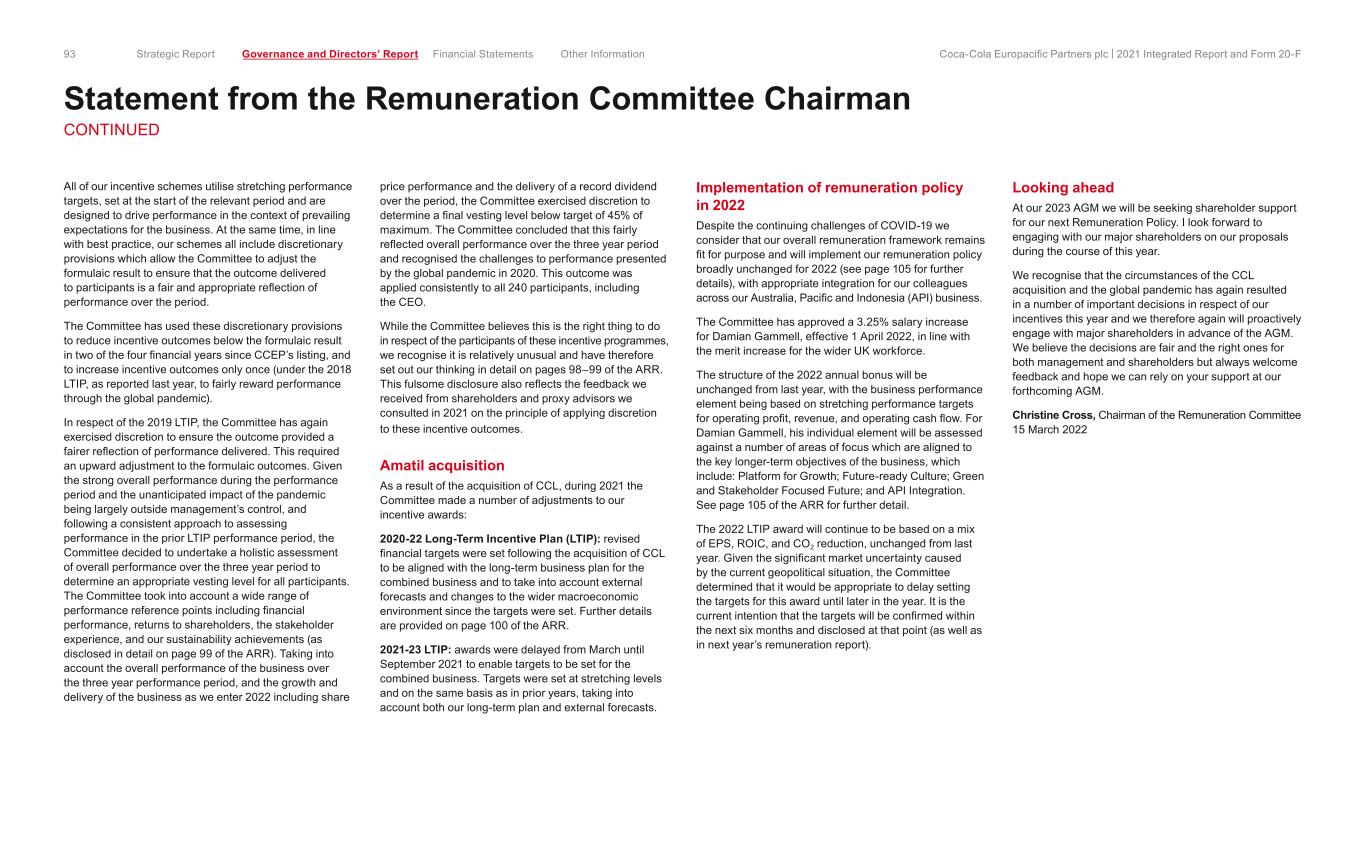 93 Strategic Report Governance and Directors' Report Financial Statements Other Information Coca-Cola Europacific Partners plc | 2021 Integrated Report and Form 20-F

Statement from the Remuneration Committee Chairman
CONTINUED

All of our incentive schemes utilise stretching performance targets, set at the start of the relevant period and are designed to drive performance in the context of prevailing expectations for the business. At the same time, in line with best practice, our schemes all include discretionary provisions which allow the Committee to adjust the formulaic result to ensure that the outcome delivered to participants is a fair and appropriate reflection of performance over the period.

The Committee has used these discretionary provisions to reduce incentive outcomes below the formulaic result in two of the four financial years since CCEP's listing, and to increase incentive outcomes only once (under the 2018 LTIP, as reported last year, to fairly reward performance through the global pandemic).

In respect of the 2019 LTIP, the Committee has again exercised discretion to ensure the outcome provided a fairer reflection of performance delivered. This required an upward adjustment to the formulaic outcomes. Given the strong overall performance during the performance period and the unanticipated impact of the pandemic being largely outside management's control, and following a consistent approach to assessing performance in the prior LTIP performance period, the Committee decided to undertake a holistic assessment of overall performance over the three year period to determine an appropriate vesting level for all participants. The Committee took into account a wide range of performance reference points including financial performance, returns to shareholders, the stakeholder experience, and our sustainability achievements (as disclosed in detail on page 99 of the ARR). Taking into account the overall performance of the business over the three year performance period, and the growth and delivery of the business as we enter 2022 including share price performance and the delivery of a record dividend over the period, the Committee exercised discretion to determine a final vesting level below target of 45% of maximum. The Committee concluded that this fairly reflected overall performance over the three year period and recognised the challenges to performance presented by the global pandemic in 2020. This outcome was applied consistently to all 240 participants, including the CEO.

While the Committee believes this is the right thing to do in respect of the participants of these incentive programmes, we recognise it is relatively unusual and have therefore set out our thinking in detail on pages 98–99 of the ARR. This fulsome disclosure also reflects the feedback we received from shareholders and proxy advisors we consulted in 2021 on the principle of applying discretion to these incentive outcomes.

Amatil acquisition
As a result of the acquisition of CCL, during 2021 the Committee made a number of adjustments to our incentive awards:

2020-22 Long-Term Incentive Plan (LTIP): revised financial targets were set following the acquisition of CCL to be aligned with the long-term business plan for the combined business and to take into account external forecasts and changes to the wider macroeconomic environment since the targets were set. Further details are provided on page 100 of the ARR.

2021-23 LTIP: awards were delayed from March until September 2021 to enable targets to be set for the combined business. Targets were set at stretching levels and on the same basis as in prior years, taking into account both our long-term plan and external forecasts.

Implementation of remuneration policy in 2022
Despite the continuing challenges of COVID-19 we consider that our overall remuneration framework remains fit for purpose and will implement our remuneration policy broadly unchanged for 2022 (see page 105 for further details), with appropriate integration for our colleagues across our Australia, Pacific and Indonesia (API) business.

The Committee has approved a 3.25% salary increase for Damian Gammell, effective 1 April 2022, in line with the merit increase for the wider UK workforce.

The structure of the 2022 annual bonus will be unchanged from last year, with the business performance element being based on stretching performance targets for operating profit, revenue, and operating cash flow. For Damian Gammell, his individual element will be assessed against a number of areas of focus which are aligned to the key longer-term objectives of the business, which include: Platform for Growth; Future-ready Culture; Green and Stakeholder Focused Future; and API Integration. See page 105 of the ARR for further detail.

The 2022 LTIP award will continue to be based on a mix of EPS, ROIC, and $CO_2$ reduction, unchanged from last year. Given the significant market uncertainty caused by the current geopolitical situation, the Committee determined that it would be appropriate to delay setting the targets for this award until later in the year. It is the current intention that the targets will be confirmed within the next six months and disclosed at that point (as well as in next year's remuneration report).

Looking ahead
At our 2023 AGM we will be seeking shareholder support for our next Remuneration Policy. I look forward to engaging with our major shareholders on our proposals during the course of this year.

We recognise that the circumstances of the CCL acquisition and the global pandemic has again resulted in a number of important decisions in respect of our incentives this year and we therefore again will proactively engage with major shareholders in advance of the AGM. We believe the decisions are fair and the right ones for both management and shareholders but always welcome feedback and hope we can rely on your support at our forthcoming AGM.

Christine Cross, Chairman of the Remuneration Committee
15 March 2022